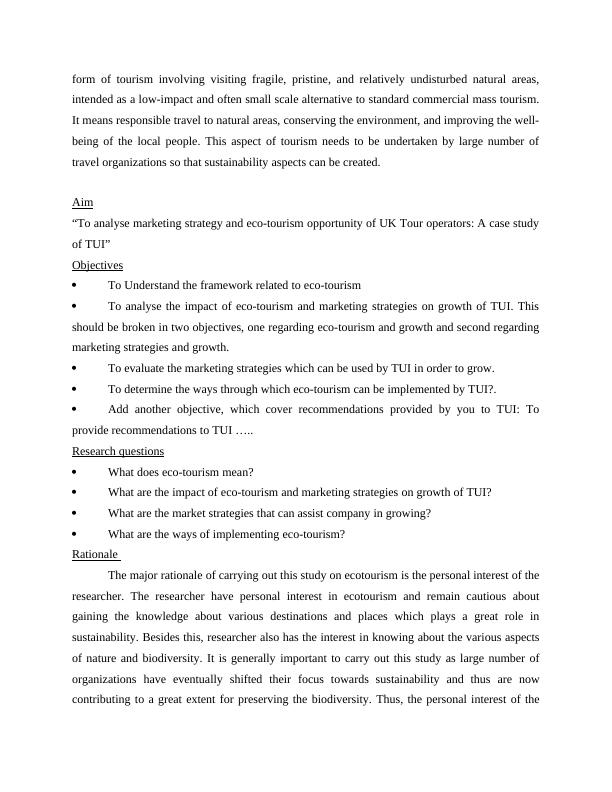 form of tourism involving visiting fragile, pristine, and relatively undisturbed natural areas, intended as a low-impact and often small scale alternative to standard commercial mass tourism. It means responsible travel to natural areas, conserving the environment, and improving the well-being of the local people. This aspect of tourism needs to be undertaken by large number of travel organizations so that sustainability aspects can be created.

Aim
“To analyse marketing strategy and eco-tourism opportunity of UK Tour operators: A case study of TUI”
Objectives
• To Understand the framework related to eco-tourism
• To analyse the impact of eco-tourism and marketing strategies on growth of TUI. This should be broken in two objectives, one regarding eco-tourism and growth and second regarding marketing strategies and growth.
• To evaluate the marketing strategies which can be used by TUI in order to grow.
• To determine the ways through which eco-tourism can be implemented by TUI?.
• Add another objective, which cover recommendations provided by you to TUI: To provide recommendations to TUI …..
Research questions
• What does eco-tourism mean?
• What are the impact of eco-tourism and marketing strategies on growth of TUI?
• What are the market strategies that can assist company in growing?
• What are the ways of implementing eco-tourism?
Rationale
The major rationale of carrying out this study on ecotourism is the personal interest of the researcher. The researcher have personal interest in ecotourism and remain cautious about gaining the knowledge about various destinations and places which plays a great role in sustainability. Besides this, researcher also has the interest in knowing about the various aspects of nature and biodiversity. It is generally important to carry out this study as large number of organizations have eventually shifted their focus towards sustainability and thus are now contributing to a great extent for preserving the biodiversity. Thus, the personal interest of the